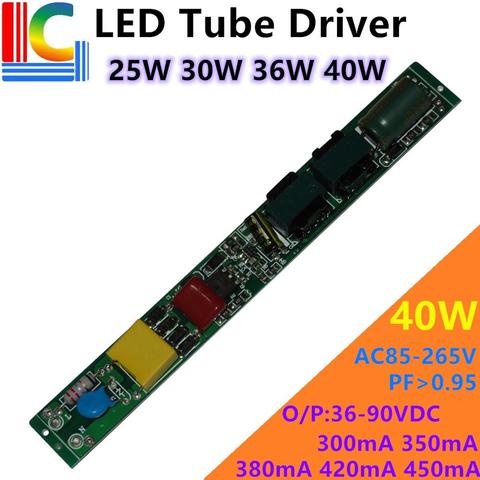 LED Tube Driver
25W 30W 36W 40W

40W
AC85-265V
PF>0.95
O/P:36-90VDC
300mA 350mA
380mA 420mA 450mA